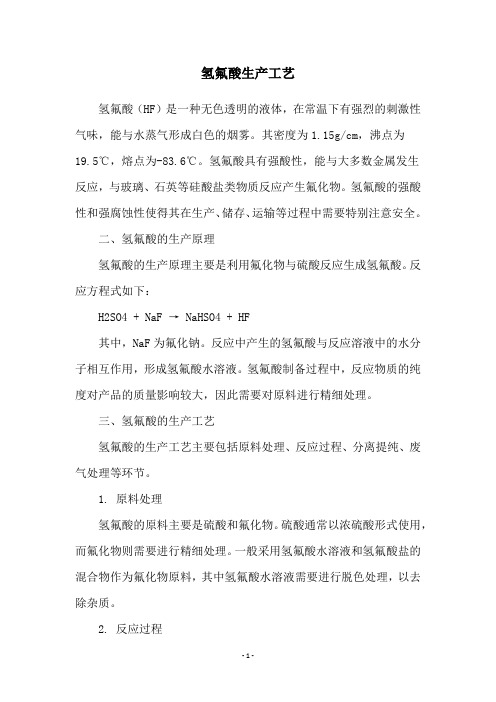 氢氟酸生产工艺

氢氟酸（HF）是一种无色透明的液体，在常温下有强烈的刺激性气味，能与水蒸气形成白色的烟雾。其密度为 1.15g/cm，沸点为 19.5℃，熔点为-83.6℃。氢氟酸具有强酸性，能与大多数金属发生反应，与玻璃、石英等硅酸盐类物质反应产生氟化物。氢氟酸的强酸性和强腐蚀性使得其在生产、储存、运输等过程中需要特别注意安全。

二、氢氟酸的生产原理

氢氟酸的生产原理主要是利用氟化物与硫酸反应生成氢氟酸。反应方程式如下：

H2SO4 + NaF → NaHSO4 + HF

其中，NaF 为氟化钠。反应中产生的氢氟酸与反应溶液中的水分子相互作用，形成氢氟酸水溶液。氢氟酸制备过程中，反应物质的纯度对产品的质量影响较大，因此需要对原料进行精细处理。

三、氢氟酸的生产工艺

氢氟酸的生产工艺主要包括原料处理、反应过程、分离提纯、废气处理等环节。

1. 原料处理

氢氟酸的原料主要是硫酸和氟化物。硫酸通常以浓硫酸形式使用，而氟化物则需要进行精细处理。一般采用氢氟酸水溶液和氢氟酸盐的混合物作为氟化物原料，其中氢氟酸水溶液需要进行脱色处理，以去除杂质。

2. 反应过程

- 1 -